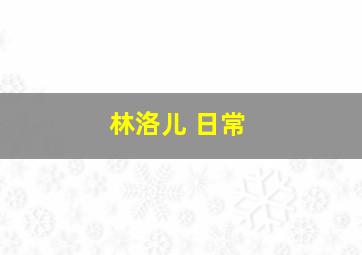 林洛儿 日常